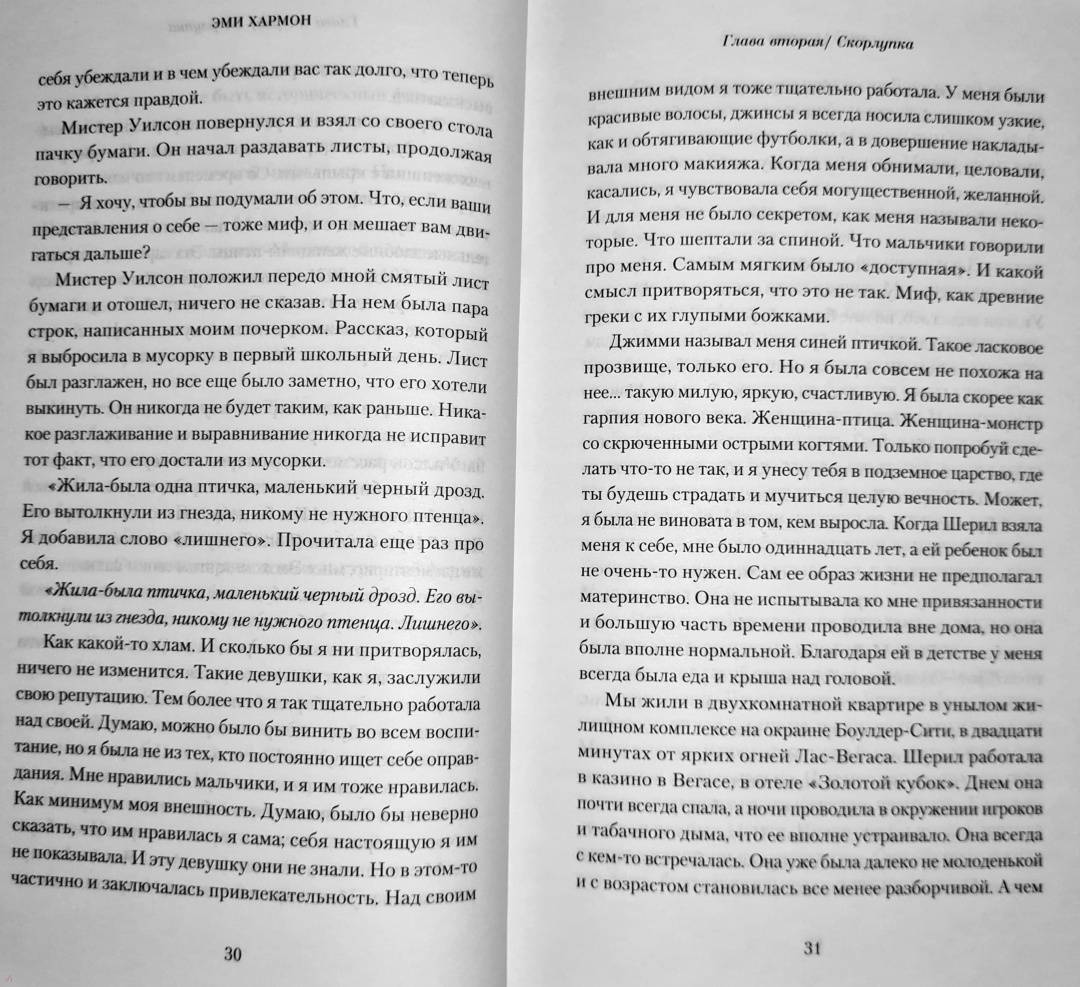 ЭМИ ХАРМОН

себя убеждали и в чем убеждали вас так долго, что теперь это кажется правдой.

Мистер Уилсон повернулся и взял со своего стола пачку бумаги. Он начал раздавать листы, продолжая говорить.

— Я хочу, чтобы вы подумали об этом. Что, если ваши представления о себе — тоже миф, и он мешает вам двигаться дальше?

Мистер Уилсон положил передо мной смятый лист бумаги и отошел, ничего не сказав. На нем была пара строк, написанных моим почерком. Рассказ, который я выбросила в мусорку в первый школьный день. Лист был разглажен, но все еще было заметно, что его хотели выкинуть. Он никогда не будет таким, как раньше. Никакое разглаживание и выравнивание никогда не исправит тот факт, что его достали из мусорки.

«Жила-была одна птичка, маленький черный дрозд. Его вытолкнули из гнезда, никому не нужного птенца». Я добавила слово «лишнего». Прочитала еще раз про себя.

«Жила-была птичка, маленький черный дрозд. Его вытолкнули из гнезда, никому не нужного птенца. Лишнего».

Как какой-то хлам. И сколько бы я ни притворялась, ничего не изменится. Такие девушки, как я, заслужили свою репутацию. Тем более что я так тщательно работала над своей. Думаю, можно было бы винить во всем воспитание, но я была не из тех, кто постоянно ищет себе оправдания. Мне нравились мальчики, и я им тоже нравилась. Как минимум моя внешность. Думаю, было бы неверно сказать, что им нравилась я сама; себя настоящую я им не показывала. И эту девушку они не знали. Но в этом-то частично и заключалась привлекательность. Над своим

30

Глава вторая/ Скорлупка

внешним видом я тоже тщательно работала. У меня были красивые волосы, джинсы я всегда носила слишком узкие, как и обтягивающие футболки, а в довершение накладывала много макияжа. Когда меня обнимали, целовали, касались, я чувствовала себя могущественной, желанной. И для меня не было секретом, как меня называли некоторые. Что шептали за спиной. Что мальчики говорили про меня. Самым мягким было «доступная». И какой смысл притворяться, что это не так. Миф, как древние греки с их глупыми божками.

Джимми называл меня синей птичкой. Такое ласковое прозвище, только его. Но я была совсем не похожа на нее... такую милую, яркую, счастливую. Я была скорее как гарпия нового века. Женщина-птица. Женщина-монстр со скрюченными острыми когтями. Только попробуй сделать что-то не так, и я унесу тебя в подземное царство, где ты будешь страдать и мучиться целую вечность. Может, я была не виновата в том, кем выросла. Когда Шерил взяла меня к себе, мне было одиннадцать лет, а ей ребенок был не очень-то нужен. Сам ее образ жизни не предполагал материнство. Она не испытывала ко мне привязанности и большую часть времени проводила вне дома, но она была вполне нормальной. Благодаря ей в детстве у меня всегда была еда и крыша над головой.

Мы жили в двухкомнатной квартире в унылом жилищном комплексе на окраине Боулдер-Сити, в двадцати минутах от ярких огней Лас-Вегаса. Шерил работала в казино в Вегасе, в отеле «Золотой кубок». Днем она почти всегда спала, а ночи проводила в окружении игроков и табачного дыма, что ее вполне устраивало. Она всегда с кем-то встречалась. Она уже была далеко не молоденькой и с возрастом становилась все менее разборчивой. А чем

31